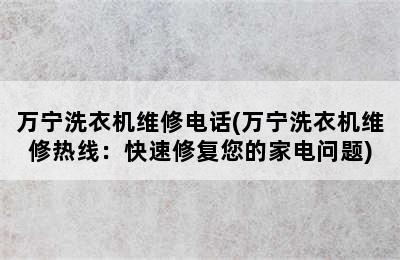 万宁洗衣机维修电话(万宁洗衣机维修热线：快速修复您的家电问题)